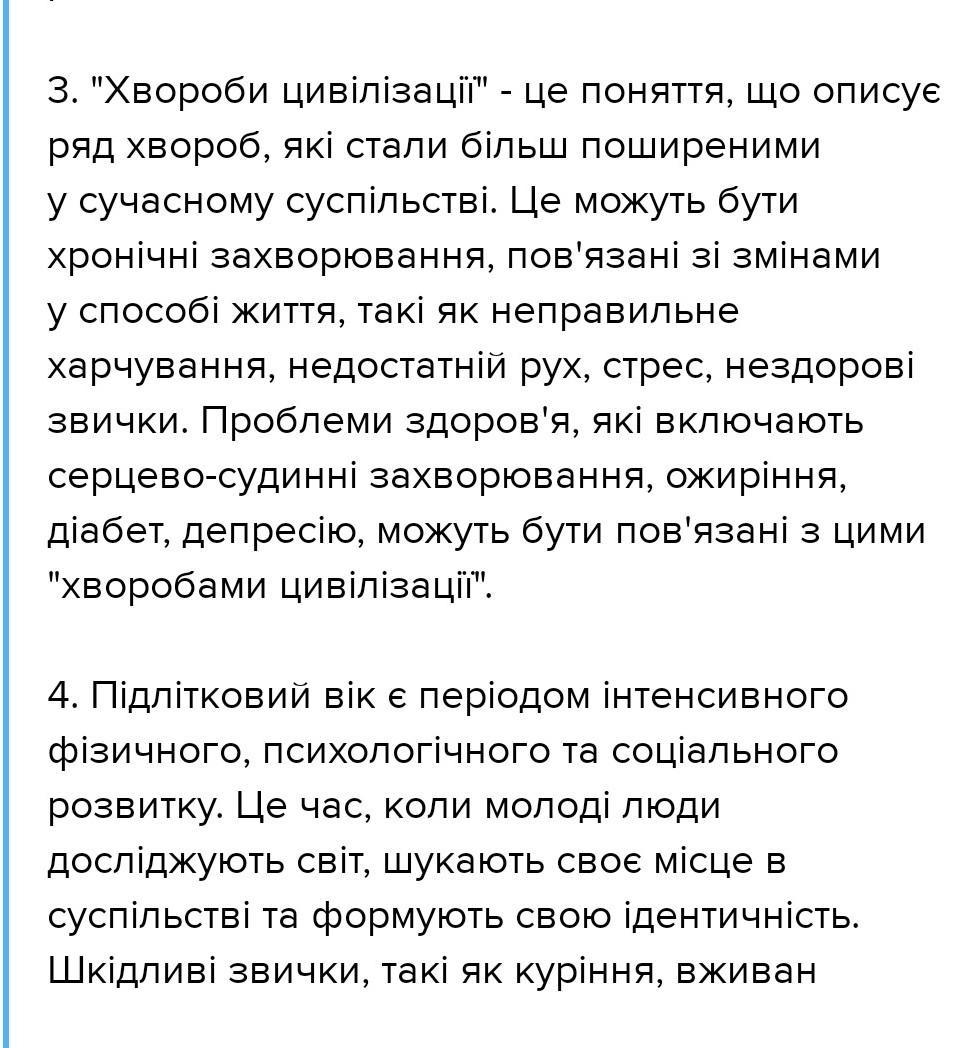 3. "Хвороби цивілізації" - це поняття, що описує ряд хвороб, які стали більш поширеними у сучасному суспільстві. Це можуть бути хронічні захворювання, пов'язані зі змінами у способі життя, такі як неправильне харчування, недостатній рух, стрес, нездорові звички. Проблеми здоров'я, які включають серцево-судинні захворювання, ожиріння, діабет, депресію, можуть бути пов'язані з цими "хворобами цивілізації".

4. Підлітковий вік є періодом інтенсивного фізичного, психологічного та соціального розвитку. Це час, коли молоді люди досліджують світ, шукають своє місце в суспільстві та формують свою ідентичність. Шкідливі звички, такі як куріння, вживан